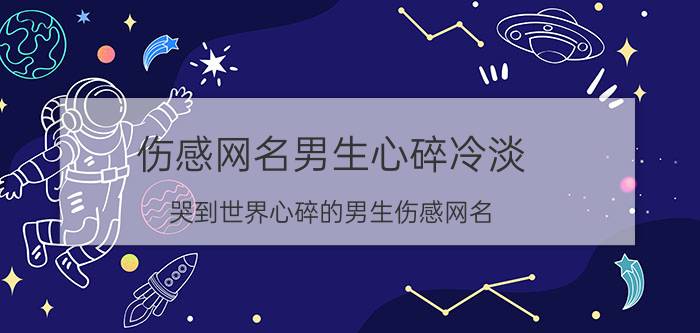 伤感网名男生心碎冷淡

哭到世界心碎的男生伤感网名